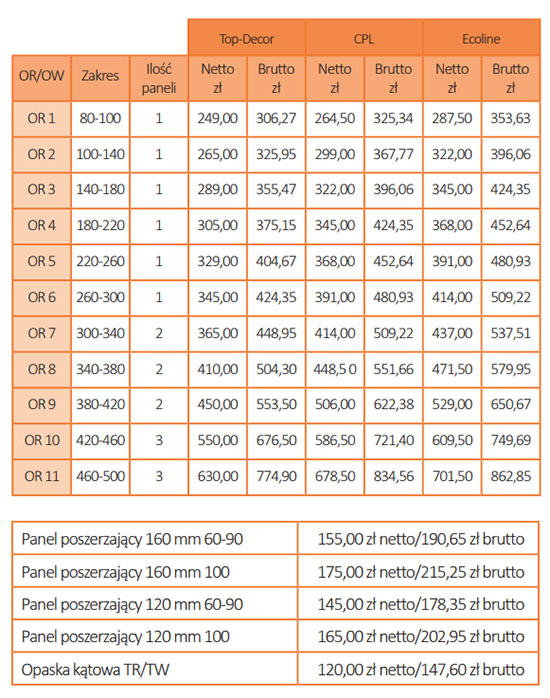 | | | | Top-Decor | | CPL | | Ecoline | |
|---|---|---|---|---|---|---|---|---|
| OR/OW | Zakres | Ilość paneli | Netto zł | Brutto zł | Netto zł | Brutto zł | Netto zł | Brutto zł |
| OR 1 | 80-100 | 1 | 249,00 | 306,27 | 264,50 | 325,34 | 287,50 | 353,63 |
| OR 2 | 100-140 | 1 | 265,00 | 325,95 | 299,00 | 367,77 | 322,00 | 396,06 |
| OR 3 | 140-180 | 1 | 289,00 | 355,47 | 322,00 | 396,06 | 345,00 | 424,35 |
| OR 4 | 180-220 | 1 | 305,00 | 375,15 | 345,00 | 424,35 | 368,00 | 452,64 |
| OR 5 | 220-260 | 1 | 329,00 | 404,67 | 368,00 | 452,64 | 391,00 | 480,93 |
| OR 6 | 260-300 | 1 | 345,00 | 424,35 | 391,00 | 480,93 | 414,00 | 509,22 |
| OR 7 | 300-340 | 2 | 365,00 | 448,95 | 414,00 | 509,22 | 437,00 | 537,51 |
| OR 8 | 340-380 | 2 | 410,00 | 504,30 | 448,5 0 | 551,66 | 471,50 | 579,95 |
| OR 9 | 380-420 | 2 | 450,00 | 553,50 | 506,00 | 622,38 | 529,00 | 650,67 |
| OR 10 | 420-460 | 3 | 550,00 | 676,50 | 586,50 | 721,40 | 609,50 | 749,69 |
| OR 11 | 460-500 | 3 | 630,00 | 774,90 | 678,50 | 834,56 | 701,50 | 862,85 |

| | |
|---|---|
| Panel poszerzający 160 mm 60-90 | 155,00 zł netto/190,65 zł brutto |
| Panel poszerzający 160 mm 100 | 175,00 zł netto/215,25 zł brutto |
| Panel poszerzający 120 mm 60-90 | 145,00 zł netto/178,35 zł brutto |
| Panel poszerzający 120 mm 100 | 165,00 zł netto/202,95 zł brutto |
| Opaska kątowa TR/TW | 120,00 zł netto/147,60 zł brutto |